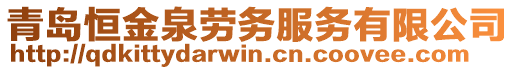 青岛恒金泉劳务服务有限公司
http://qdkittydarwin.cn.coovee.com